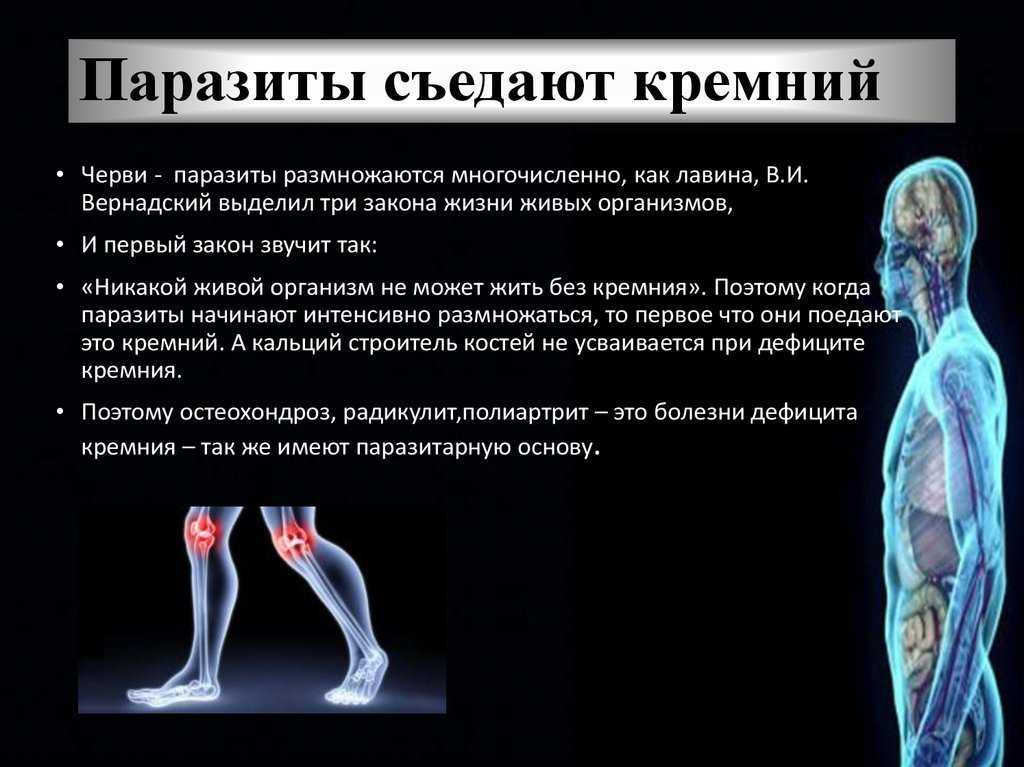 Паразиты съедают кремний

• Черви - паразиты размножаются многочисленно, как лавина, В.И. Вернадский выделил три закона жизни живых организмов,

• И первый закон звучит так:

• «Никакой живой организм не может жить без кремния». Поэтому когда паразиты начинают интенсивно размножаться, то первое что они поедают это кремний. А кальций строитель костей не усваивается при дефиците кремния.

• Поэтому остеохондроз, радикулит,полиартрит – это болезни дефицита кремния – так же имеют паразитарную основу.